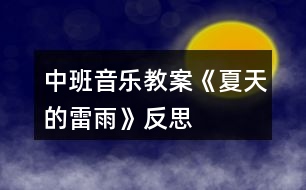 中班音乐教案《夏天的雷雨》反思